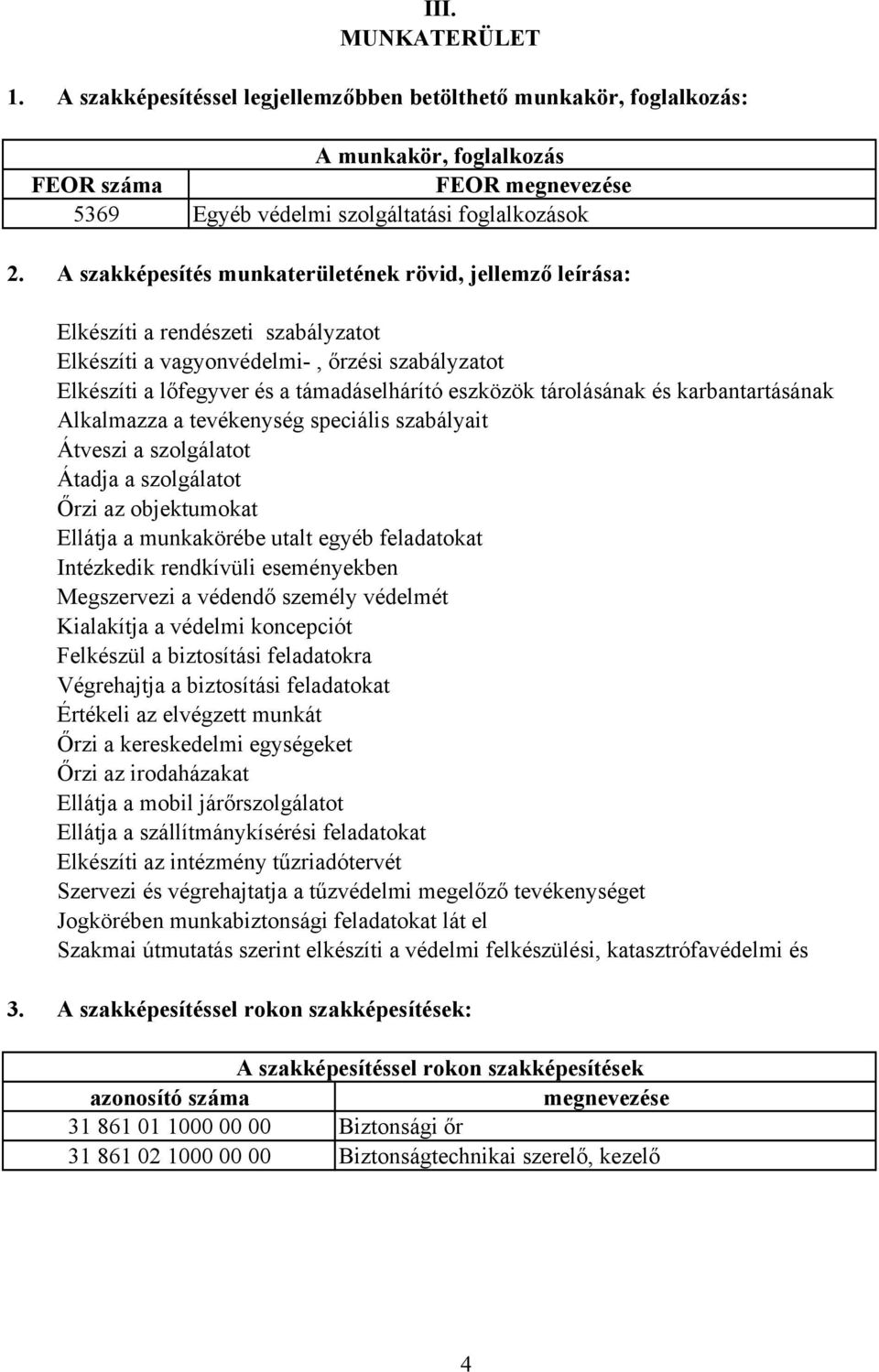 III.
MUNKATERÜLET

1. A szakképesítéssel legjellemzőbben betölthető munkakör, foglalkozás:

| A munkakör, foglalkozás | |
|---|---|
| FEOR száma | FEOR megnevezése |
| 5369 | Egyéb védelmi szolgáltatási foglalkozások |

2. A szakképesítés munkaterületének rövid, jellemző leírása:

Elkészíti a rendészeti szabályzatot
Elkészíti a vagyonvédelmi- , őrzési szabályzatot
Elkészíti a lőfegyver és a támadáselhárító eszközök tárolásának és karbantartásának
Alkalmazza a tevékenység speciális szabályait
Átveszi a szolgálatot
Átadja a szolgálatot
Őrzi az objektumokat
Ellátja a munkakörébe utalt egyéb feladatokat
Intézkedik rendkívüli eseményekben
Megszervezi a védendő személy védelmét
Kialakítja a védelmi koncepciót
Felkészül a biztosítási feladatokra
Végrehajtja a biztosítási feladatokat
Értékeli az elvégzett munkát
Őrzi a kereskedelmi egységeket
Őrzi az irodaházakat
Ellátja a mobil járőrszolgálatot
Ellátja a szállítmánykísérési feladatokat
Elkészíti az intézmény tűzriadótervét
Szervezi és végrehajtatja a tűzvédelmi megelőző tevékenységet
Jogkörében munkabiztonsági feladatokat lát el
Szakmai útmutatás szerint elkészíti a védelmi felkészülési, katasztrófavédelmi és

3. A szakképesítéssel rokon szakképesítések:

| A szakképesítéssel rokon szakképesítések | |
|---|---|
| azonosító száma | megnevezése |
| 31 861 01 1000 00 00 | Biztonsági őr |
| 31 861 02 1000 00 00 | Biztonságtechnikai szerelő, kezelő |

4